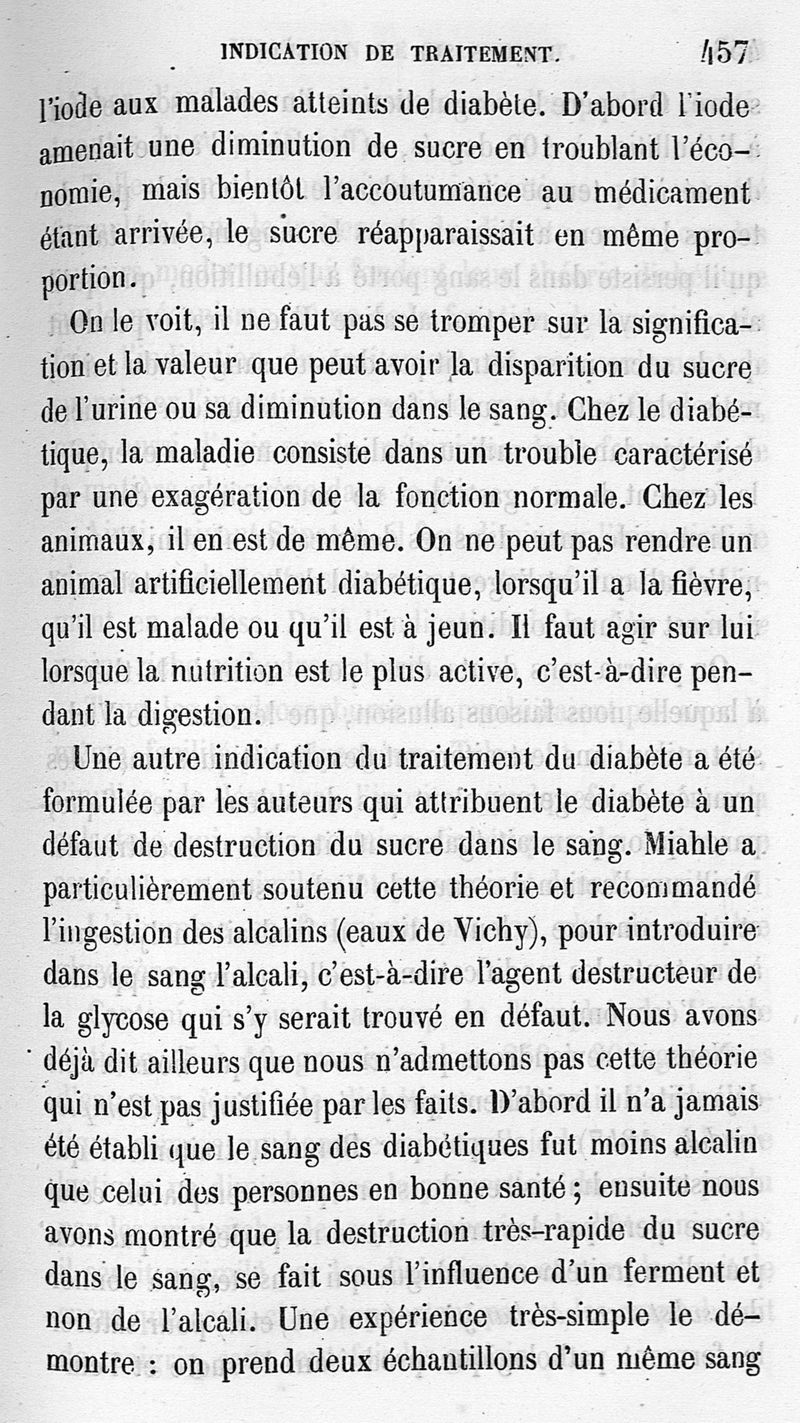 INDICATION DE TRAITEMENT. 457

l'iode aux malades atteints de diabète. D'abord l'iode amenait une diminution de sucre en troublant l'économie, mais bientôt l'accoutumance au médicament étant arrivée, le sucre réapparaissait en même proportion.

On le voit, il ne faut pas se tromper sur la signification et la valeur que peut avoir la disparition du sucre de l'urine ou sa diminution dans le sang. Chez le diabétique, la maladie consiste dans un trouble caractérisé par une exagération de la fonction normale. Chez les animaux, il en est de même. On ne peut pas rendre un animal artificiellement diabétique, lorsqu'il a la fièvre, qu'il est malade ou qu'il est à jeun. Il faut agir sur lui lorsque la nutrition est le plus active, c'est-à-dire pendant la digestion.

Une autre indication du traitement du diabète a été formulée par les auteurs qui attribuent le diabète à un défaut de destruction du sucre dans le sang. Miahle a particulièrement soutenu cette théorie et recommandé l'ingestion des alcalins (eaux de Vichy), pour introduire dans le sang l'alcali, c'est-à-dire l'agent destructeur de la glycose qui s'y serait trouvé en défaut. Nous avons déjà dit ailleurs que nous n'admettons pas cette théorie qui n'est pas justifiée par les faits. D'abord il n'a jamais été établi que le sang des diabétiques fut moins alcalin que celui des personnes en bonne santé ; ensuite nous avons montré que la destruction très-rapide du sucre dans le sang, se fait sous l'influence d'un ferment et non de l'alcali. Une expérience très-simple le démontre : on prend deux échantillons d'un même sang